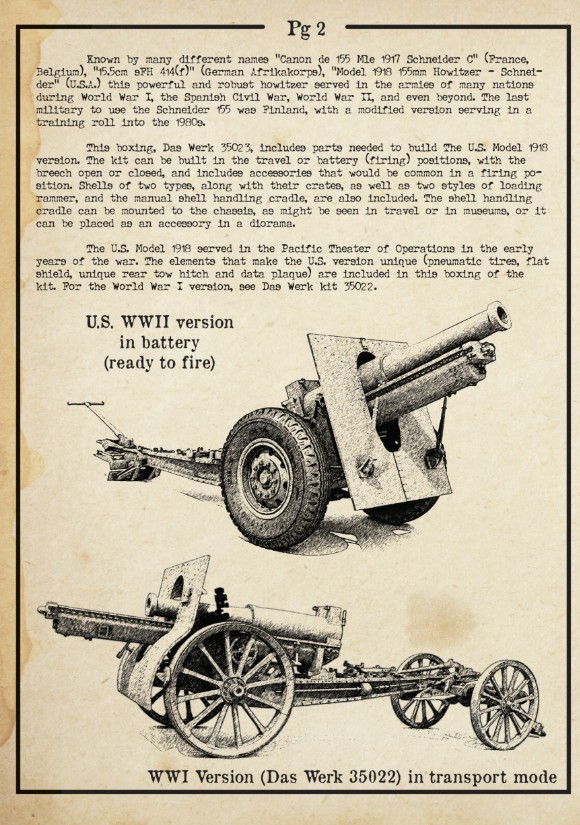 Pg 2

Known by many different names "Canon de 155 Mle 1917 Schneider C" (France, Belgium), "15.5cm sFH 414(f)" (German Afrikakorps), "Model 1918 155mm Howitzer - Schneider" (U.S.A.) this powerful and robust howitzer served in the armies of many nations during World War I, the Spanish Civil War, World War II, and even beyond. The last military to use the Schneider 155 was Finland, with a modified version serving in a training roll into the 1980s.

This boxing, Das Werk 35023, includes parts needed to build The U.S. Model 1918 version. The kit can be built in the travel or battery (firing) positions, with the breech open or closed, and includes accessories that would be common in a firing position. Shells of two types, along with their crates, as well as two styles of loading rammer, and the manual shell handling cradle, are also included. The shell handling cradle can be mounted to the chassis, as might be seen in travel or in museums, or it can be placed as an accessory in a diorama.

The U.S. Model 1918 served in the Pacific Theater of Operations in the early years of the war. The elements that make the U.S. version unique (pneumatic tires, flat shield, unique rear tow hitch and data plaque) are included in this boxing of the kit. For the World War I version, see Das Werk kit 35022.

U.S. WWII version in battery (ready to fire)

WWI Version (Das Werk 35022) in transport mode